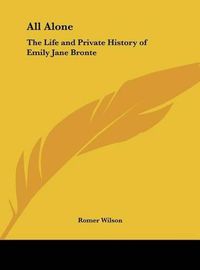 All Alone

The Life and Private History of Emily Jane Bronte

Romer Wilson